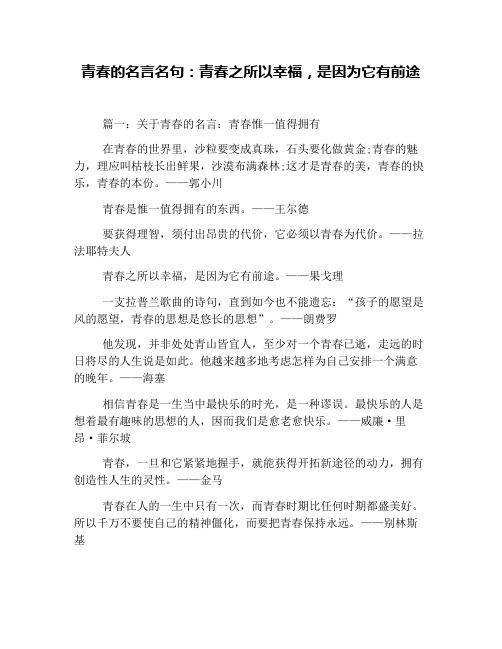 青春的名言名句：青春之所以幸福，是因为它有前途

篇一：关于青春的名言：青春惟一值得拥有

在青春的世界里，沙粒要变成真珠，石头要化做黄金;青春的魅力，理应叫枯枝长出鲜果，沙漠布满森林;这才是青春的美，青春的快乐，青春的本份。——郭小川

青春是惟一值得拥有的东西。——王尔德

要获得理智，须付出昂贵的代价，它必须以青春为代价。——拉法耶特夫人

青春之所以幸福，是因为它有前途。——果戈理

一支拉普兰歌曲的诗句，直到如今也不能遗忘：“孩子的愿望是风的愿望，青春的思想是悠长的思想”。——朗费罗

他发现，并非处处青山皆宜人，至少对一个青春已逝，走远的时日将尽的人生说是如此。他越来越多地考虑怎样为自己安排一个满意的晚年。——海塞

相信青春是一生当中最快乐的时光，是一种谬误。最快乐的人是想着最有趣味的思想的人，因而我们是愈老愈快乐。——威廉·里昂·菲尔坡

青春，一旦和它紧紧地握手，就能获得开拓新途径的动力，拥有创造性人生的灵性。——金马

青春在人的一生中只有一次，而青春时期比任何时期都盛美好。所以千万不要使自己的精神僵化，而要把青春保持永远。——别林斯基